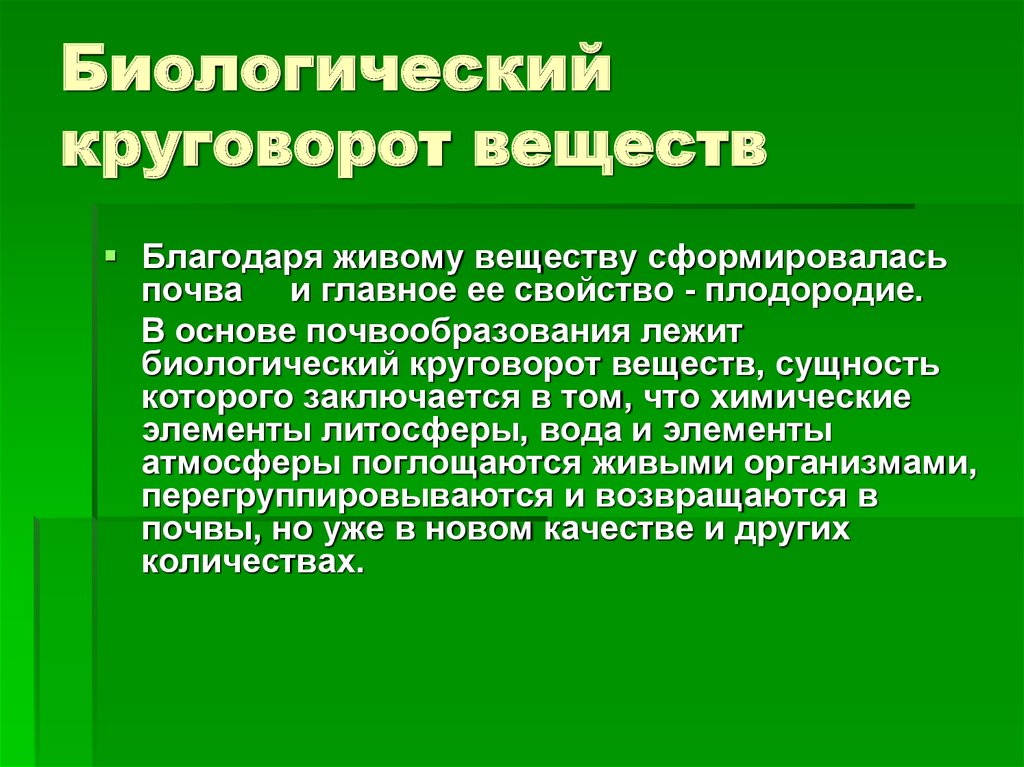 Биологический круговорот веществ

Благодаря живому веществу сформировалась почва и главное ее свойство - плодородие.

В основе почвообразования лежит биологический круговорот веществ, сущность которого заключается в том, что химические элементы литосферы, вода и элементы атмосферы поглощаются живыми организмами, перегруппировываются и возвращаются в почвы, но уже в новом качестве и других количествах.